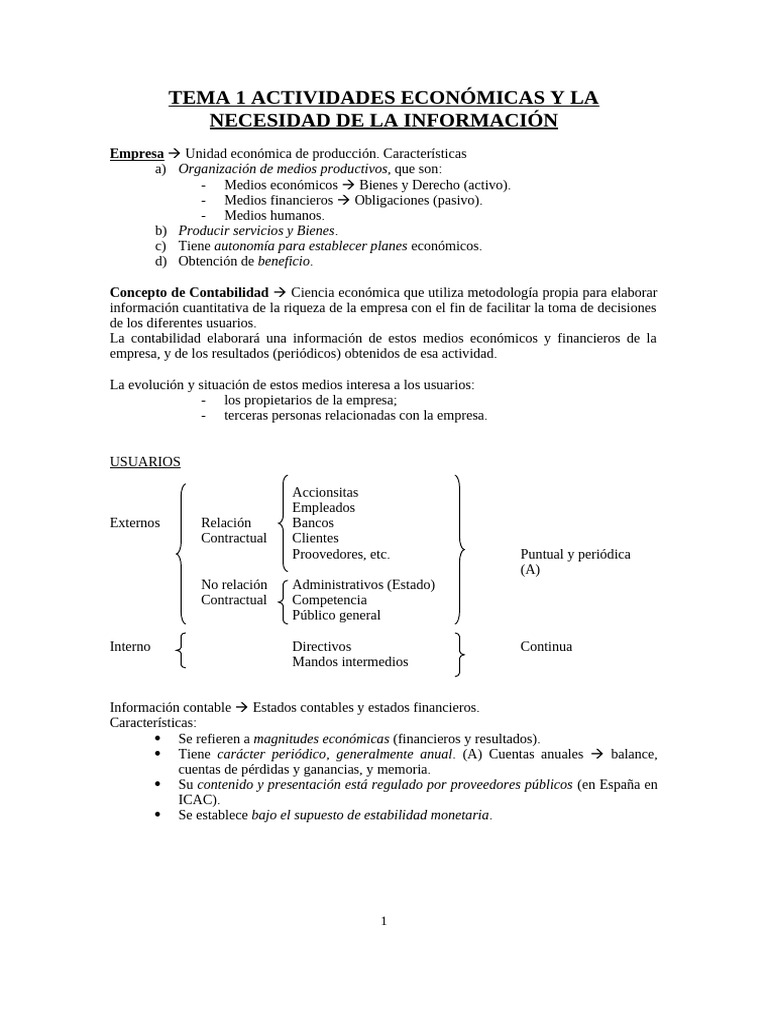 TEMA 1 ACTIVIDADES ECONÓMICAS Y LA NECESIDAD DE LA INFORMACIÓN

Empresa → Unidad económica de producción. Características
a) Organización de medios productivos, que son:
- Medios económicos → Bienes y Derecho (activo).
- Medios financieros → Obligaciones (pasivo).
- Medios humanos.
b) Producir servicios y Bienes.
c) Tiene autonomía para establecer planes económicos.
d) Obtención de beneficio.

Concepto de Contabilidad → Ciencia económica que utiliza metodología propia para elaborar información cuantitativa de la riqueza de la empresa con el fin de facilitar la toma de decisiones de los diferentes usuarios.
La contabilidad elaborará una información de estos medios económicos y financieros de la empresa, y de los resultados (periódicos) obtenidos de esa actividad.

La evolución y situación de estos medios interesa a los usuarios:
- los propietarios de la empresa;
- terceras personas relacionadas con la empresa.

USUARIOS

Externos
Relación Contractual
Accionsitas
Empleados
Bancos
Clientes
Proovedores, etc.
No relación Contractual
Administrativos (Estado)
Competencia
Público general
Puntual y periódica (A)

Interno
Directivos
Mandos intermedios
Continua

Información contable → Estados contables y estados financieros.
Características:
• Se refieren a magnitudes económicas (financieros y resultados).
• Tiene carácter periódico, generalmente anual. (A) Cuentas anuales → balance, cuentas de pérdidas y ganancias, y memoria.
• Su contenido y presentación está regulado por proveedores públicos (en España en ICAC).
• Se establece bajo el supuesto de estabilidad monetaria.

1